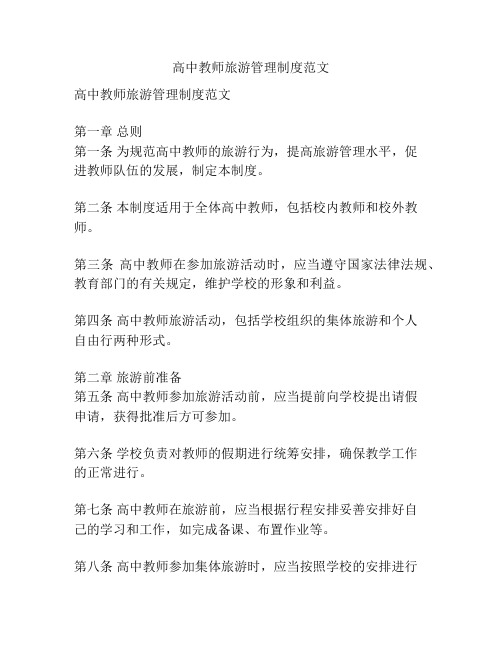 高中教师旅游管理制度范文

高中教师旅游管理制度范文

第一章 总则
第一条 为规范高中教师的旅游行为，提高旅游管理水平，促进教师队伍的发展，制定本制度。

第二条 本制度适用于全体高中教师，包括校内教师和校外教师。

第三条 高中教师在参加旅游活动时，应当遵守国家法律法规、教育部门的有关规定，维护学校的形象和利益。

第四条 高中教师旅游活动，包括学校组织的集体旅游和个人自由行两种形式。

第二章 旅游前准备
第五条 高中教师参加旅游活动前，应当提前向学校提出请假申请，获得批准后方可参加。

第六条 学校负责对教师的假期进行统筹安排，确保教学工作的正常进行。

第七条 高中教师在旅游前，应当根据行程安排妥善安排好自己的学习和工作，如完成备课、布置作业等。

第八条 高中教师参加集体旅游时，应当按照学校的安排进行